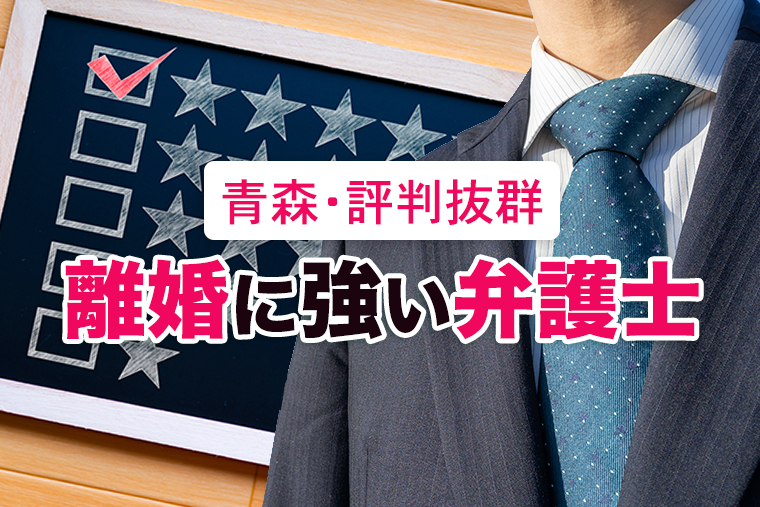 青森・評判抜群
離婚に強い弁護士